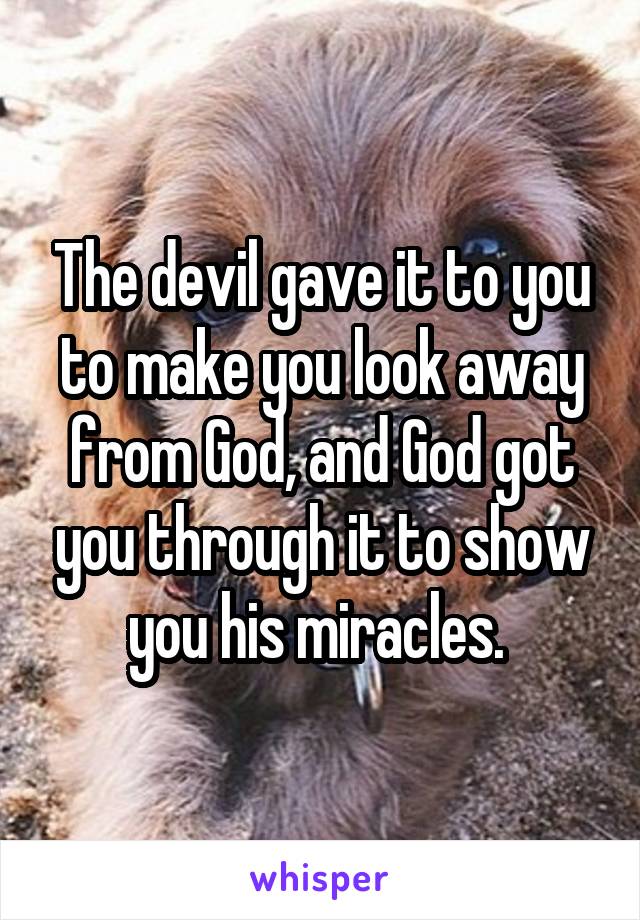 The devil gave it to you to make you look away from God, and God got you through it to show you his miracles.

whisper